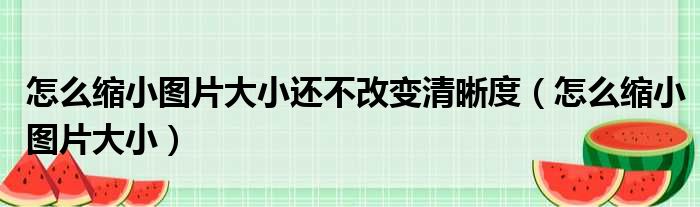 怎么缩小图片大小还不改变清晰度（怎么缩小图片大小）